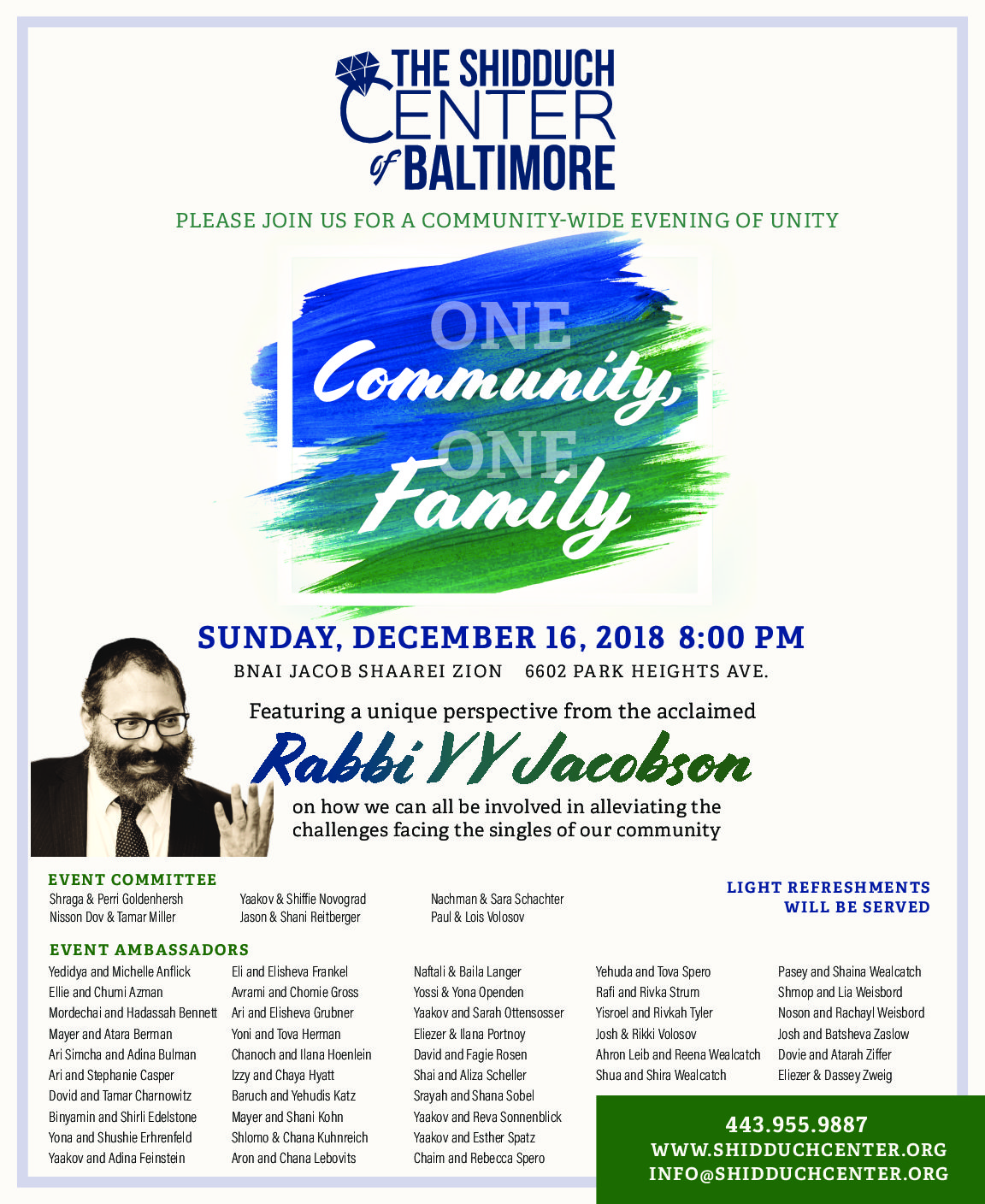 THE SHIDDUCH CENTER of BALTIMORE

PLEASE JOIN US FOR A COMMUNITY-WIDE EVENING OF UNITY

ONE Community, ONE Family

SUNDAY, DECEMBER 16, 2018 8:00 PM

BNAI JACOB SHAAREI ZION 6602 PARK HEIGHTS AVE.

Featuring a unique perspective from the acclaimed

Rabbi YY Jacobson

on how we can all be involved in alleviating the challenges facing the singles of our community

EVENT COMMITTEE

Shraga & Perri Goldenhersh
Nisson Dov & Tamar Miller

Yaakov & Shiffie Novograd
Jason & Shani Reitberger

Nachman & Sara Schachter
Paul & Lois Volosov

LIGHT REFRESHMENTS WILL BE SERVED

EVENT AMBASSADORS

Yedidya and Michelle Anflick
Ellie and Chumi Azman
Mordechai and Hadassah Bennett
Mayer and Atara Berman
Ari Simcha and Adina Bulman
Ari and Stephanie Casper
Dovid and Tamar Charnowitz
Binyamin and Shirli Edelstone
Yona and Shushie Erhrenfeld
Yaakov and Adina Feinstein

Eli and Elisheva Frankel
Avrami and Chomie Gross
Ari and Elisheva Grubner
Yoni and Tova Herman
Chanoch and Ilana Hoenlein
Izzy and Chaya Hyatt
Baruch and Yehudis Katz
Mayer and Shani Kohn
Shlomo & Chana Kuhnreich
Aron and Chana Lebovits

Naftali & Baila Langer
Yossi & Yona Openden
Yaakov and Sarah Ottensosser
Eliezer & Ilana Portnoy
David and Fagie Rosen
Shai and Aliza Scheller
Srayah and Shana Sobel
Yaakov and Reva Sonnenblick
Yaakov and Esther Spatz
Chaim and Rebecca Spero

Yehuda and Tova Spero
Rafi and Rivka Strum
Yisroel and Rivkah Tyler
Josh & Rikki Volosov
Ahron Leib and Reena Wealcatch
Shua and Shira Wealcatch

Pasey and Shaina Wealcatch
Shmop and Lia Weisbord
Noson and Rachayl Weisbord
Josh and Batsheva Zaslow
Dovie and Atarah Ziffer
Eliezer & Dassey Zweig

443.955.9887
WWW.SHIDDUCHCENTER.ORG
INFO@SHIDDUCHCENTER.ORG